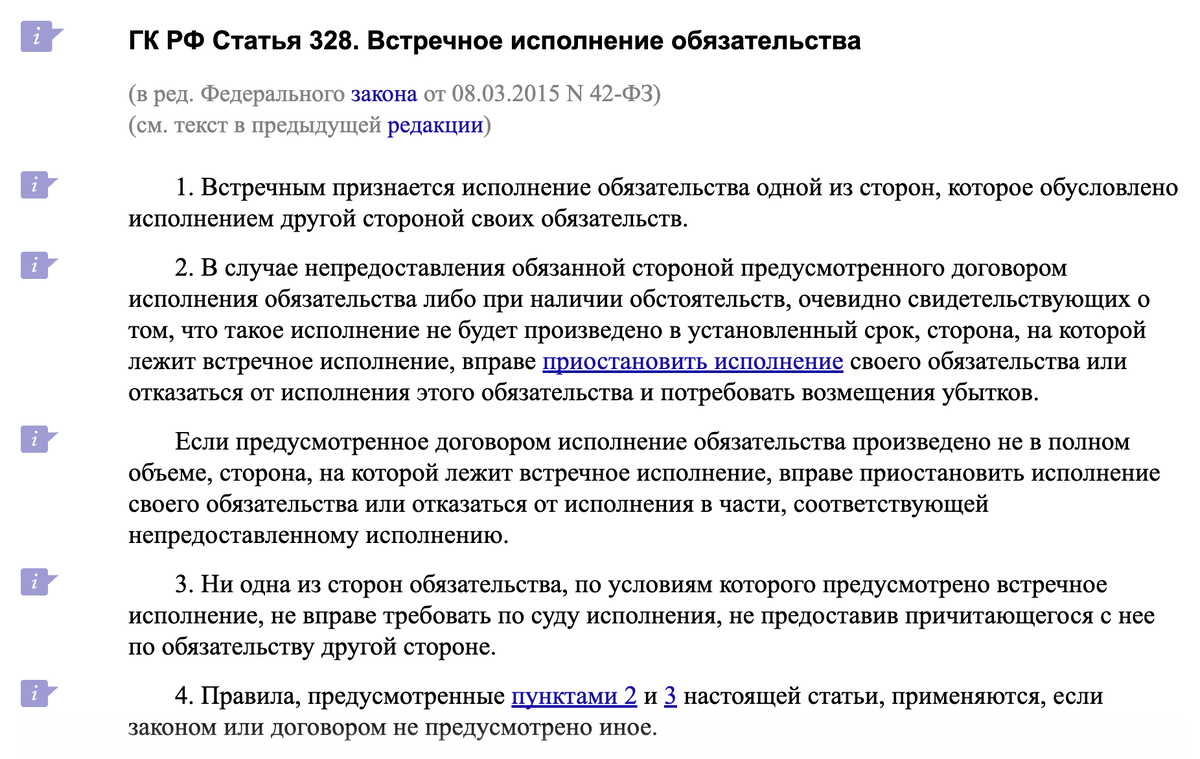 i

ГК РФ Статья 328. Встречное исполнение обязательства

(в ред. Федерального закона от 08.03.2015 N 42-ФЗ)
(см. текст в предыдущей редакции)

i

1. Встречным признается исполнение обязательства одной из сторон, которое обусловлено исполнением другой стороной своих обязательств.

i

2. В случае непредоставления обязанной стороной предусмотренного договором исполнения обязательства либо при наличии обстоятельств, очевидно свидетельствующих о том, что такое исполнение не будет произведено в установленный срок, сторона, на которой лежит встречное исполнение, вправе приостановить исполнение своего обязательства или отказаться от исполнения этого обязательства и потребовать возмещения убытков.

i

Если предусмотренное договором исполнение обязательства произведено не в полном объеме, сторона, на которой лежит встречное исполнение, вправе приостановить исполнение своего обязательства или отказаться от исполнения в части, соответствующей непредоставленному исполнению.

i

3. Ни одна из сторон обязательства, по условиям которого предусмотрено встречное исполнение, не вправе требовать по суду исполнения, не предоставив причитающегося с нее по обязательству другой стороне.

i

4. Правила, предусмотренные пунктами 2 и 3 настоящей статьи, применяются, если законом или договором не предусмотрено иное.